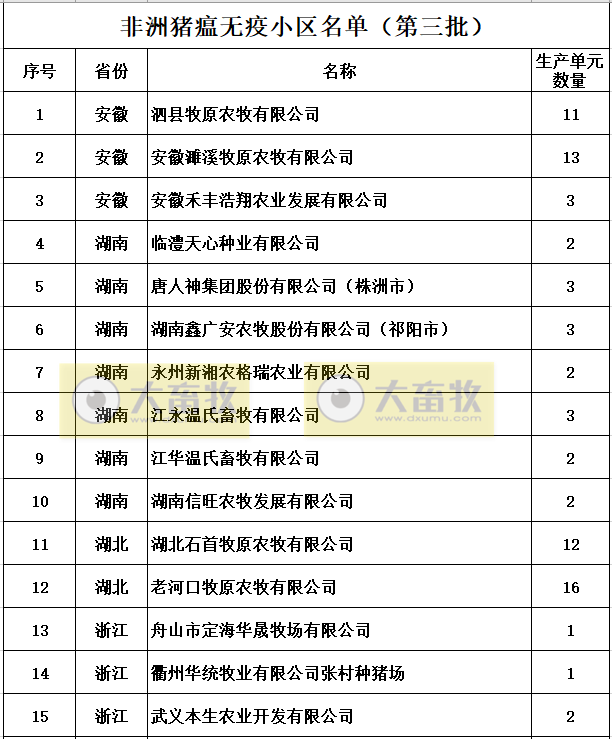 非洲猪瘟无疫小区名单（第三批）

| 序号 | 省份 | 名称 | 生产单元数量 |
|---|---|---|---|
| 1 | 安徽 | 泗县牧原农牧有限公司 | 11 |
| 2 | 安徽 | 安徽濉溪牧原农牧有限公司 | 13 |
| 3 | 安徽 | 安徽禾丰浩翔农业发展有限公司 | 3 |
| 4 | 湖南 | 临澧天心种业有限公司 | 2 |
| 5 | 湖南 | 唐人神集团股份有限公司（株洲市） | 3 |
| 6 | 湖南 | 湖南鑫广安农牧股份有限公司（祁阳市） | 3 |
| 7 | 湖南 | 永州新湘农格瑞农业有限公司 | 2 |
| 8 | 湖南 | 江永温氏畜牧有限公司 | 3 |
| 9 | 湖南 | 江华温氏畜牧有限公司 | 2 |
| 10 | 湖南 | 湖南信旺农牧发展有限公司 | 2 |
| 11 | 湖北 | 湖北石首牧原农牧有限公司 | 12 |
| 12 | 湖北 | 老河口牧原农牧有限公司 | 16 |
| 13 | 浙江 | 舟山市定海华晟牧场有限公司 | 1 |
| 14 | 浙江 | 衢州华统牧业有限公司张村种猪场 | 1 |
| 15 | 浙江 | 武义本生农业开发有限公司 | 2 |

大畜牧 大畜牧 www.dxumu.com